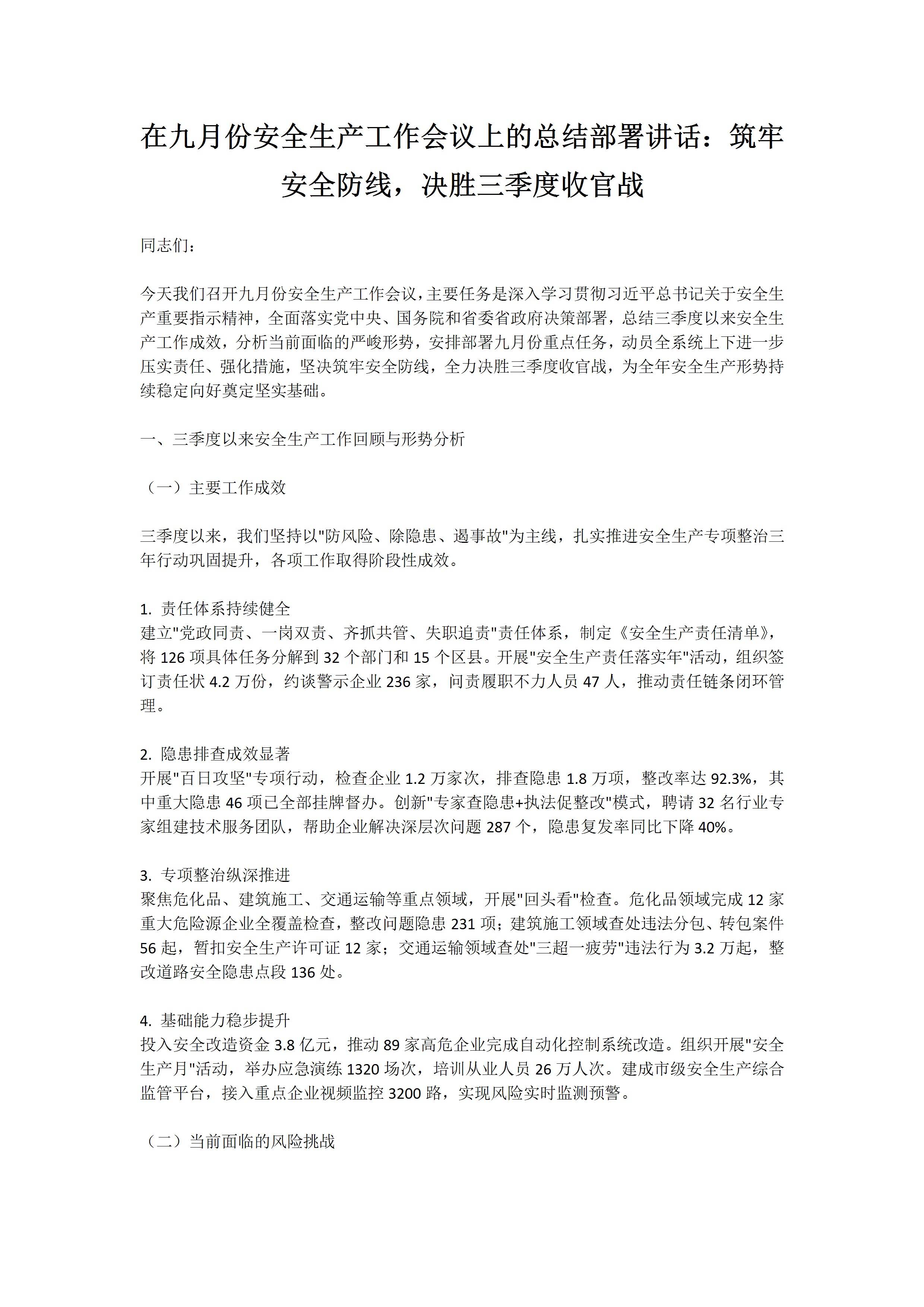 在九月份安全生产工作会议上的总结部署讲话：筑牢安全防线，决胜三季度收官战

同志们：

今天我们召开九月份安全生产工作会议，主要任务是深入学习贯彻习近平总书记关于安全生产重要指示精神，全面落实党中央、国务院和省委省政府决策部署，总结三季度以来安全生产工作成效，分析当前面临的严峻形势，安排部署九月份重点任务，动员全系统上下进一步压实责任、强化措施，坚决筑牢安全防线，全力决胜三季度收官战，为全年安全生产形势持续稳定向好奠定坚实基础。

一、三季度以来安全生产工作回顾与形势分析

（一）主要工作成效

三季度以来，我们坚持以"防风险、除隐患、遏事故"为主线，扎实推进安全生产专项整治三年行动巩固提升，各项工作取得阶段性成效。

1. 责任体系持续健全
建立"党政同责、一岗双责、齐抓共管、失职追责"责任体系，制定《安全生产责任清单》，将 126 项具体任务分解到 32 个部门和 15 个区县。开展"安全生产责任落实年"活动，组织签订责任状 4.2 万份，约谈警示企业 236 家，问责履职不力人员 47 人，推动责任链条闭环管理。

2. 隐患排查成效显著
开展"百日攻坚"专项行动，检查企业 1.2 万家次，排查隐患 1.8 万项，整改率达 92.3%，其中重大隐患 46 项已全部挂牌督办。创新"专家查隐患+执法促整改"模式，聘请 32 名行业专家组建技术服务团队，帮助企业解决深层次问题 287 个，隐患复发率同比下降 40%。

3. 专项整治纵深推进
聚焦危化品、建筑施工、交通运输等重点领域，开展"回头看"检查。危化品领域完成 12 家重大危险源企业全覆盖检查，整改问题隐患 231 项；建筑施工领域查处违法分包、转包案件 56 起，暂扣安全生产许可证 12 家；交通运输领域查处"三超一疲劳"违法行为 3.2 万起，整改道路安全隐患点段 136 处。

4. 基础能力稳步提升
投入安全改造资金 3.8 亿元，推动 89 家高危企业完成自动化控制系统改造。组织开展"安全生产月"活动，举办应急演练 1320 场次，培训从业人员 26 万人次。建成市级安全生产综合监管平台，接入重点企业视频监控 3200 路，实现风险实时监测预警。

（二）当前面临的风险挑战